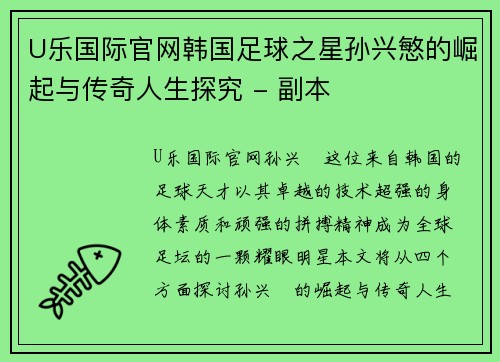 U乐国际官网韩国足球之星孙兴慜的崛起与传奇人生探究 - 副本

U乐国际官网孙兴 这位来自韩国的足球天才以其卓越的技术超强的身体素质和顽强的拼搏精神成为全球足坛的一颗耀眼明星本文将从四个方面探讨孙兴 的崛起与传奇人生